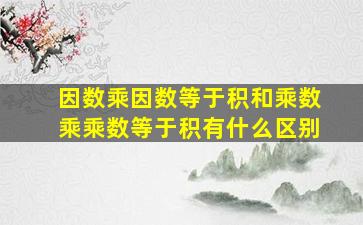 因数乘因数等于积和乘数乘乘数等于积有什么区别